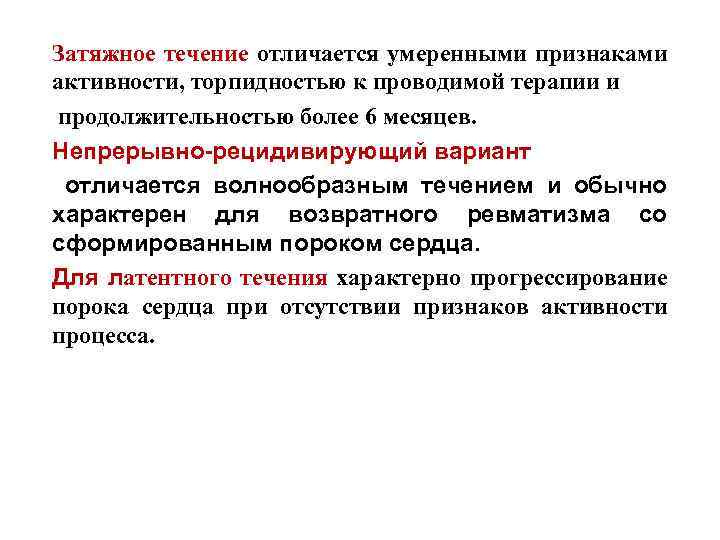 Затяжное течение отличается умеренными признаками активности, торпидностью к проводимой терапии и продолжительностью более 6 месяцев.

Непрерывно-рецидивирующий вариант отличается волнообразным течением и обычно характерен для возвратного ревматизма со сформированным пороком сердца.

Для латентного течения характерно прогрессирование порока сердца при отсутствии признаков активности процесса.